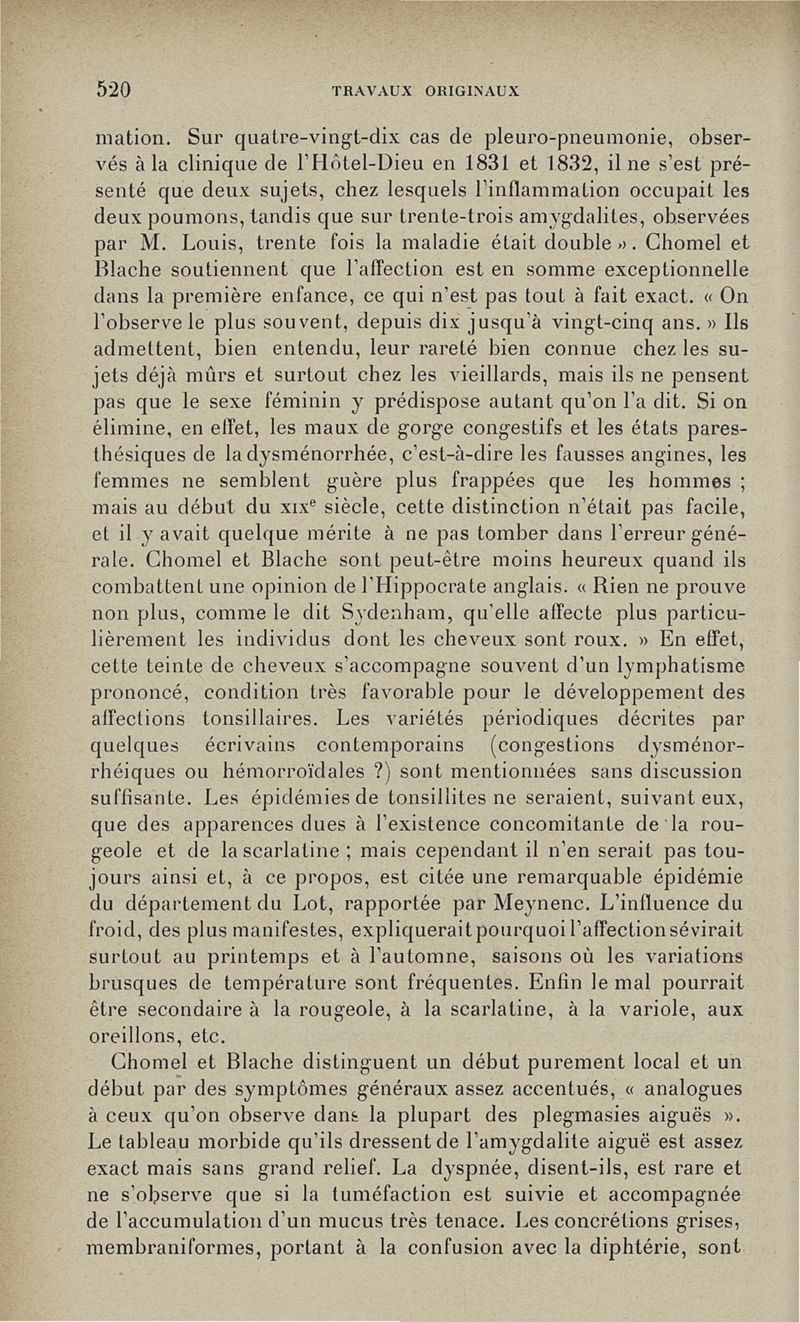 520 TRAVAUX ORIGINAUX

mation. Sur quatre-vingt-dix cas de pleuro-pneumonie, observés à la clinique de l'Hôtel-Dieu en 1831 et 1832, il ne s'est présenté que deux sujets, chez lesquels l'inflammation occupait les deux poumons, tandis que sur trente-trois amygdalites, observées par M. Louis, trente fois la maladie était double ». Chomel et Blache soutiennent que l'affection est en somme exceptionnelle dans la première enfance, ce qui n'est pas tout à fait exact. « On l'observe le plus souvent, depuis dix jusqu'à vingt-cinq ans. » Ils admettent, bien entendu, leur rareté bien connue chez les sujets déjà mûrs et surtout chez les vieillards, mais ils ne pensent pas que le sexe féminin y prédispose autant qu'on l'a dit. Si on élimine, en effet, les maux de gorge congestifs et les états paresthésiques de la dysménorrhée, c'est-à-dire les fausses angines, les femmes ne semblent guère plus frappées que les hommes ; mais au début du XIX$^e$ siècle, cette distinction n'était pas facile, et il y avait quelque mérite à ne pas tomber dans l'erreur générale. Chomel et Blache sont peut-être moins heureux quand ils combattent une opinion de l'Hippocrate anglais. « Rien ne prouve non plus, comme le dit Sydenham, qu'elle affecte plus particulièrement les individus dont les cheveux sont roux. » En effet, cette teinte de cheveux s'accompagne souvent d'un lymphatisme prononcé, condition très favorable pour le développement des affections tonsillaires. Les variétés périodiques décrites par quelques écrivains contemporains (congestions dysménorrhéiques ou hémorroïdales ?) sont mentionnées sans discussion suffisante. Les épidémies de tonsillites ne seraient, suivant eux, que des apparences dues à l'existence concomitante de la rougeole et de la scarlatine ; mais cependant il n'en serait pas toujours ainsi et, à ce propos, est citée une remarquable épidémie du département du Lot, rapportée par Meynenc. L'influence du froid, des plus manifestes, expliquerait pourquoi l'affection sévirait surtout au printemps et à l'automne, saisons où les variations brusques de température sont fréquentes. Enfin le mal pourrait être secondaire à la rougeole, à la scarlatine, à la variole, aux oreillons, etc.

Chomel et Blache distinguent un début purement local et un début par des symptômes généraux assez accentués, « analogues à ceux qu'on observe dans la plupart des plegmasies aiguës ». Le tableau morbide qu'ils dressent de l'amygdalite aiguë est assez exact mais sans grand relief. La dyspnée, disent-ils, est rare et ne s'observe que si la tuméfaction est suivie et accompagnée de l'accumulation d'un mucus très tenace. Les concrétions grises, membraniformes, portant à la confusion avec la diphtérie, sont